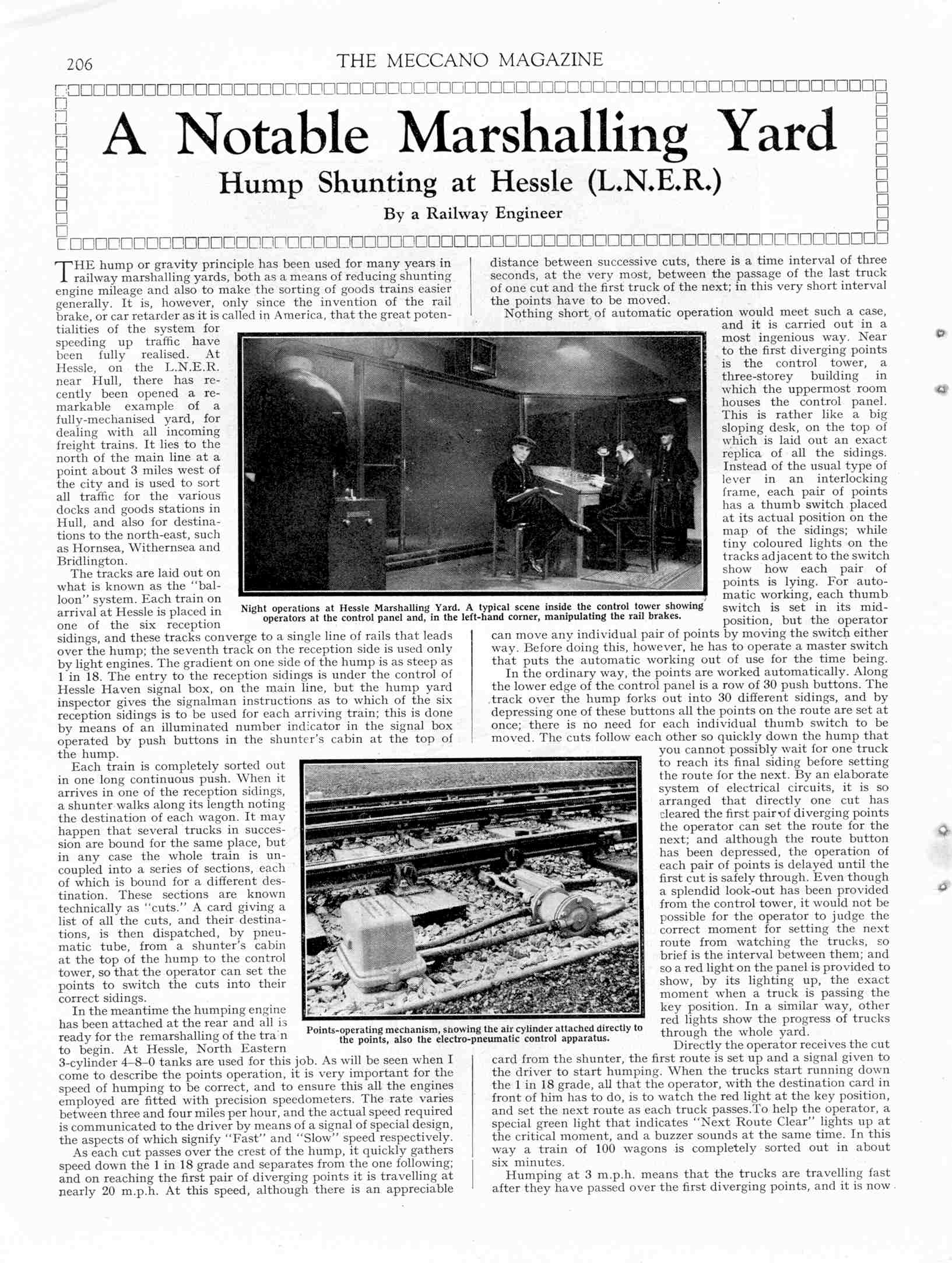 206

THE MECCANO MAGAZINE

A Notable Marshalling Yard

Hump Shunting at Hessle (L.N.E.R.)

By a Railway Engineer

THE hump or gravity principle has been used for many years in railway marshalling yards, both as a means of reducing shunting engine mileage and also to make the sorting of goods trains easier generally. It is, however, only since the invention of the rail brake, or car retarder as it is called in America, that the great potentialities of the system for speeding up traffic have been fully realised. At Hessle, on the L.N.E.R. near Hull, there has recently been opened a remarkable example of a fully-mechanised yard, for dealing with all incoming freight trains. It lies to the north of the main line at a point about 3 miles west of the city and is used to sort all traffic for the various docks and goods stations in Hull, and also for destinations to the north-east, such as Hornsea, Withernsea and Bridlington.

The tracks are laid out on what is known as the "balloon" system. Each train on arrival at Hessle is placed in one of the six reception sidings, and these tracks converge to a single line of rails that leads over the hump; the seventh track on the reception side is used only by light engines. The gradient on one side of the hump is as steep as 1 in 18. The entry to the reception sidings is under the control of Hessle Haven signal box, on the main line, but the hump yard inspector gives the signalman instructions as to which of the six reception sidings is to be used for each arriving train; this is done by means of an illuminated number indicator in the signal box operated by push buttons in the shunter's cabin at the top of the hump.

Each train is completely sorted out in one long continuous push. When it arrives in one of the reception sidings, a shunter walks along its length noting the destination of each wagon. It may happen that several trucks in succession are bound for the same place, but in any case the whole train is uncoupled into a series of sections, each of which is bound for a different destination. These sections are known technically as "cuts." A card giving a list of all the cuts, and their destinations, is then dispatched, by pneumatic tube, from a shunter's cabin at the top of the hump to the control tower, so that the operator can set the points to switch the cuts into their correct sidings.

In the meantime the humping engine has been attached at the rear and all is ready for the remarshalling of the tra n to begin. At Hessle, North Eastern 3-cylinder 4–8–0 tanks are used for this job. As will be seen when I come to describe the points operation, it is very important for the speed of humping to be correct, and to ensure this all the engines employed are fitted with precision speedometers. The rate varies between three and four miles per hour, and the actual speed required is communicated to the driver by means of a signal of special design, the aspects of which signify "Fast" and "Slow" speed respectively.

As each cut passes over the crest of the hump, it quickly gathers speed down the 1 in 18 grade and separates from the one following; and on reaching the first pair of diverging points it is travelling at nearly 20 m.p.h. At this speed, although there is an appreciable distance between successive cuts, there is a time interval of three seconds, at the very most, between the passage of the last truck of one cut and the first truck of the next; in this very short interval the points have to be moved.

Nothing short of automatic operation would meet such a case, and it is carried out in a most ingenious way. Near to the first diverging points is the control tower, a three-storey building in which the uppermost room houses the control panel. This is rather like a big sloping desk, on the top of which is laid out an exact replica of all the sidings. Instead of the usual type of lever in an interlocking frame, each pair of points has a thumb switch placed at its actual position on the map of the sidings; while tiny coloured lights on the tracks adjacent to the switch show how each pair of points is lying. For automatic working, each thumb switch is set in its mid-position, but the operator can move any individual pair of points by moving the switch either way. Before doing this, however, he has to operate a master switch that puts the automatic working out of use for the time being.

In the ordinary way, the points are worked automatically. Along the lower edge of the control panel is a row of 30 push buttons. The track over the hump forks out into 30 different sidings, and by depressing one of these buttons all the points on the route are set at once; there is no need for each individual thumb switch to be moved. The cuts follow each other so quickly down the hump that you cannot possibly wait for one truck to reach its final siding before setting the route for the next. By an elaborate system of electrical circuits, it is so arranged that directly one cut has cleared the first pair of diverging points the operator can set the route for the next; and although the route button has been depressed, the operation of each pair of points is delayed until the first cut is safely through. Even though a splendid look-out has been provided from the control tower, it would not be possible for the operator to judge the correct moment for setting the next route from watching the trucks, so brief is the interval between them; and so a red light on the panel is provided to show, by its lighting up, the exact moment when a truck is passing the key position. In a similar way, other red lights show the progress of trucks through the whole yard.

Directly the operator receives the cut card from the shunter, the first route is set up and a signal given to the driver to start humping. When the trucks start running down the 1 in 18 grade, all that the operator, with the destination card in front of him has to do, is to watch the red light at the key position, and set the next route as each truck passes.To help the operator, a special green light that indicates "Next Route Clear" lights up at the critical moment, and a buzzer sounds at the same time. In this way a train of 100 wagons is completely sorted out in about six minutes.

Humping at 3 m.p.h. means that the trucks are travelling fast after they have passed over the first diverging points, and it is now

Night operations at Hessle Marshalling Yard. A typical scene inside the control tower showing operators at the control panel and, in the left-hand corner, manipulating the rail brakes.

Points-operating mechanism, showing the air cylinder attached directly to the points, also the electro-pneumatic control apparatus.